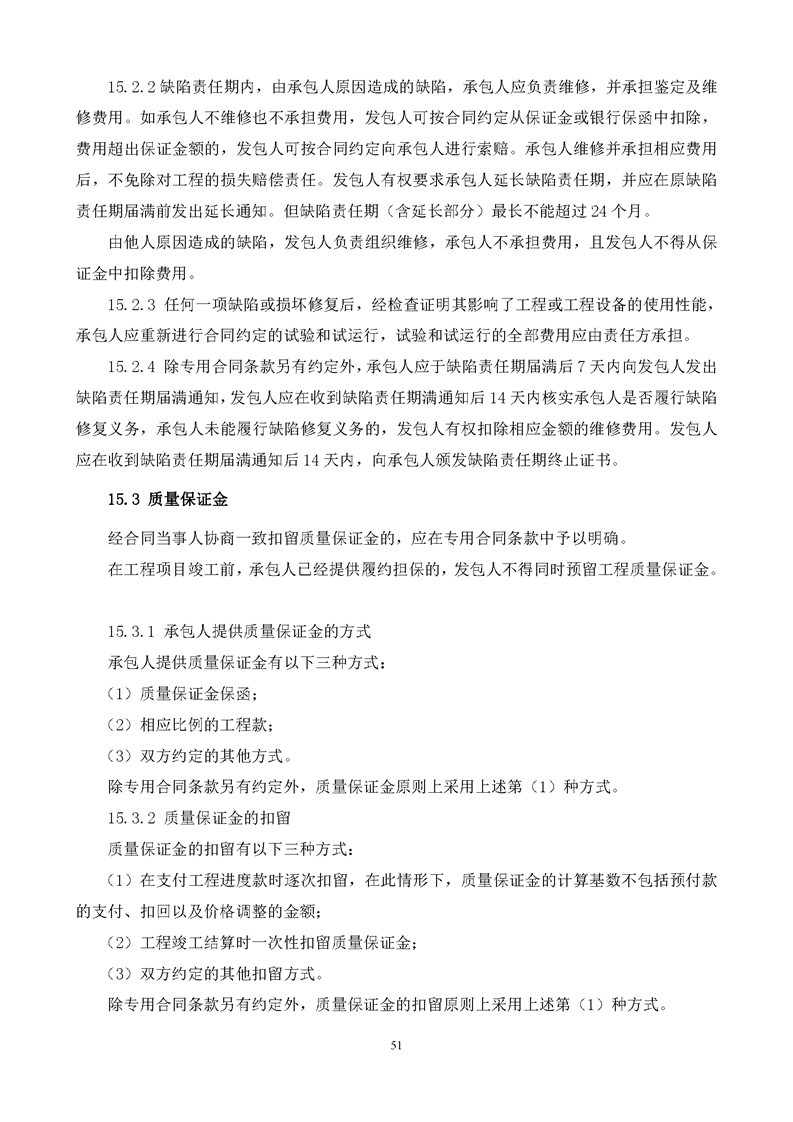 15.2.2 缺陷责任期内，由承包人原因造成的缺陷，承包人应负责维修，并承担鉴定及维修费用。如承包人不维修也不承担费用，发包人可按合同约定从保证金或银行保函中扣除，费用超出保证金额的，发包人可按合同约定向承包人进行索赔。承包人维修并承担相应费用后，不免除对工程的损失赔偿责任。发包人有权要求承包人延长缺陷责任期，并应在原缺陷责任期届满前发出延长通知。但缺陷责任期（含延长部分）最长不能超过 24 个月。

由他人原因造成的缺陷，发包人负责组织维修，承包人不承担费用，且发包人不得从保证金中扣除费用。

15.2.3 任何一项缺陷或损坏修复后，经检查证明其影响了工程或工程设备的使用性能，承包人应重新进行合同约定的试验和试运行，试验和试运行的全部费用应由责任方承担。

15.2.4 除专用合同条款另有约定外，承包人应于缺陷责任期届满后 7 天内向发包人发出缺陷责任期届满通知，发包人应在收到缺陷责任期满通知后 14 天内核实承包人是否履行缺陷修复义务，承包人未能履行缺陷修复义务的，发包人有权扣除相应金额的维修费用。发包人应在收到缺陷责任期届满通知后 14 天内，向承包人颁发缺陷责任期终止证书。

15.3 质量保证金

经合同当事人协商一致扣留质量保证金的，应在专用合同条款中予以明确。

在工程项目竣工前，承包人已经提供履约担保的，发包人不得同时预留工程质量保证金。

15.3.1 承包人提供质量保证金的方式

承包人提供质量保证金有以下三种方式：

（1）质量保证金保函；

（2）相应比例的工程款；

（3）双方约定的其他方式。

除专用合同条款另有约定外，质量保证金原则上采用上述第（1）种方式。

15.3.2 质量保证金的扣留

质量保证金的扣留有以下三种方式：

（1）在支付工程进度款时逐次扣留，在此情形下，质量保证金的计算基数不包括预付款的支付、扣回以及价格调整的金额；

（2）工程竣工结算时一次性扣留质量保证金；

（3）双方约定的其他扣留方式。

除专用合同条款另有约定外，质量保证金的扣留原则上采用上述第（1）种方式。

51